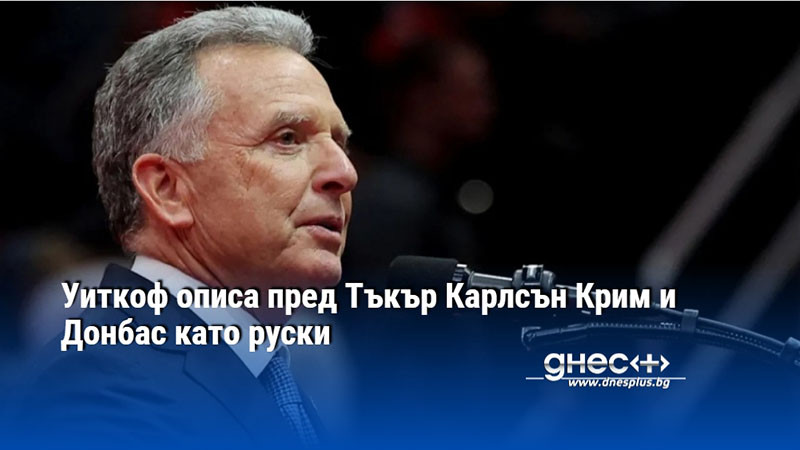 Уиткоф описа пред Тъкър Карлсън Крим и Донбас като руски

днес+
www.dnesplus.bg